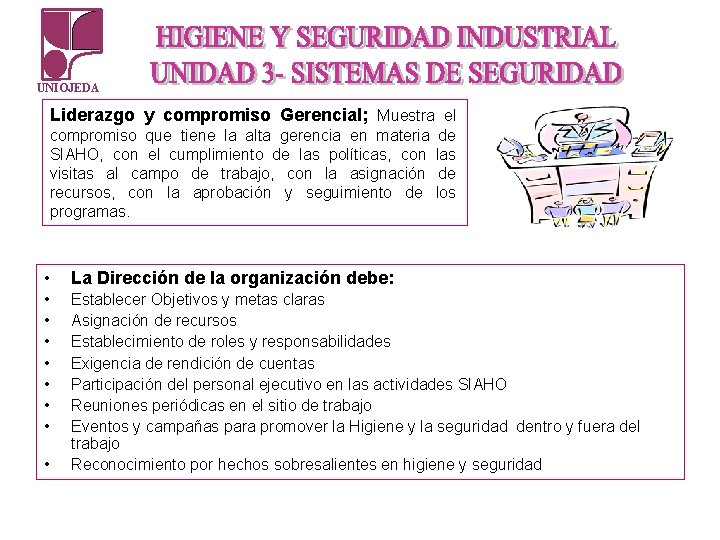 UNIOJEDA

HIGIENE Y SEGURIDAD INDUSTRIAL
UNIDAD 3- SISTEMAS DE SEGURIDAD

Liderazgo y compromiso Gerencial; Muestra el compromiso que tiene la alta gerencia en materia de SIAHO, con el cumplimiento de las políticas, con las visitas al campo de trabajo, con la asignación de recursos, con la aprobación y seguimiento de los programas.

• La Dirección de la organización debe:
• Establecer Objetivos y metas claras
• Asignación de recursos
• Establecimiento de roles y responsabilidades
• Exigencia de rendición de cuentas
• Participación del personal ejecutivo en las actividades SIAHO
• Reuniones periódicas en el sitio de trabajo
• Eventos y campañas para promover la Higiene y la seguridad dentro y fuera del trabajo
• Reconocimiento por hechos sobresalientes en higiene y seguridad